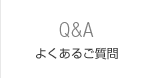 Q&A
よくあるご質問